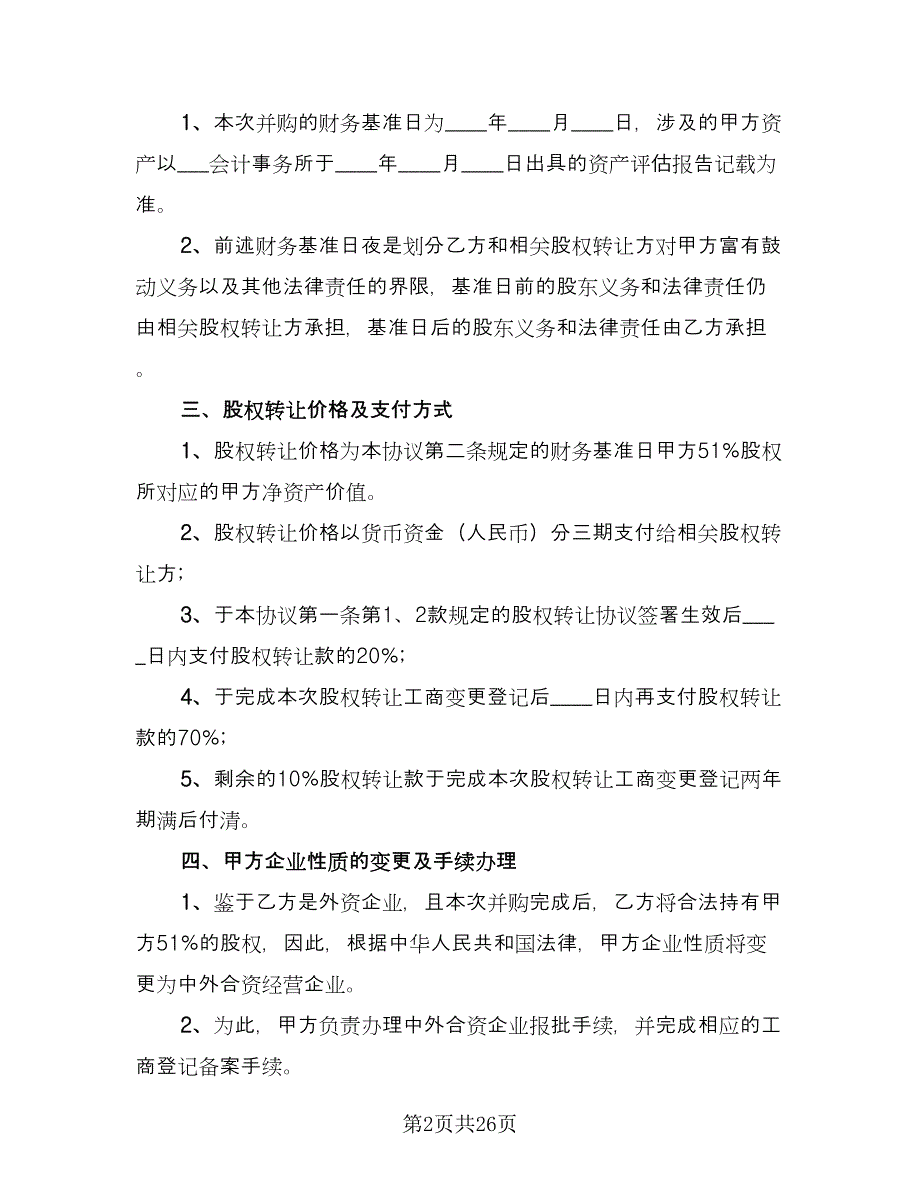 1、本次并购的财务基准日为____年____月____日，涉及的甲方资产以___会计事务所于____年____月____日出具的资产评估报告记载为准。

2、前述财务基准日夜是划分乙方和相关股权转让方对甲方富有鼓动义务以及其他法律责任的界限，基准日前的股东义务和法律责任仍由相关股权转让方承担，基准日后的股东义务和法律责任由乙方承担。

三、股权转让价格及支付方式

1、股权转让价格为本协议第二条规定的财务基准日甲方51%股权所对应的甲方净资产价值。

2、股权转让价格以货币资金（人民币）分三期支付给相关股权转让方；

3、于本协议第一条第1、2款规定的股权转让协议签署生效后____日内支付股权转让款的20%；

4、于完成本次股权转让工商变更登记后____日内再支付股权转让款的70%；

5、剩余的10%股权转让款于完成本次股权转让工商变更登记两年期满后付清。

四、甲方企业性质的变更及手续办理

1、鉴于乙方是外资企业，且本次并购完成后，乙方将合法持有甲方51%的股权，因此，根据中华人民共和国法律，甲方企业性质将变更为中外合资经营企业。

2、为此，甲方负责办理中外合资企业报批手续，并完成相应的工商登记备案手续。

第2页共26页